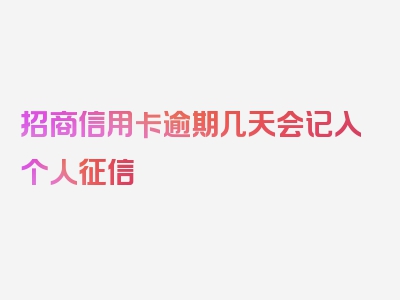 招商信用卡逾期几天会记入个人征信